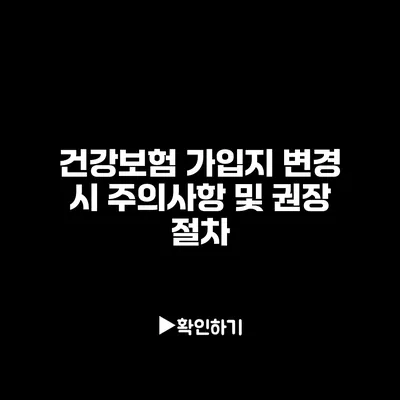 건강보험 가입지 변경 시 주의사항 및 권장 절차

▶확인하기